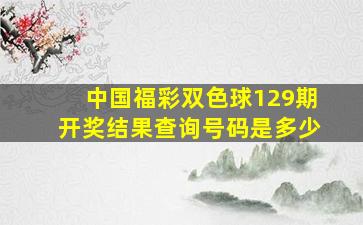 中国福彩双色球129期开奖结果查询号码是多少